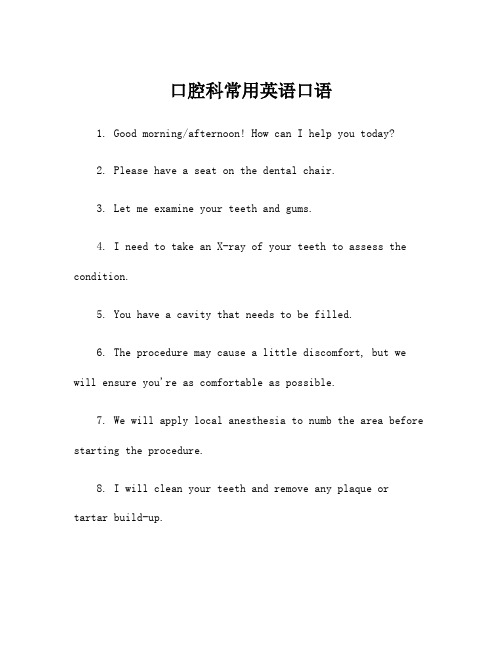 口腔科常用英语口语

1. Good morning/afternoon! How can I help you today?

2. Please have a seat on the dental chair.

3. Let me examine your teeth and gums.

4. I need to take an X-ray of your teeth to assess the condition.

5. You have a cavity that needs to be filled.

6. The procedure may cause a little discomfort, but we will ensure you're as comfortable as possible.

7. We will apply local anesthesia to numb the area before starting the procedure.

8. I will clean your teeth and remove any plaque or tartar build-up.